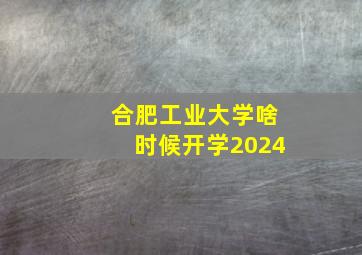 合肥工业大学啥时候开学2024